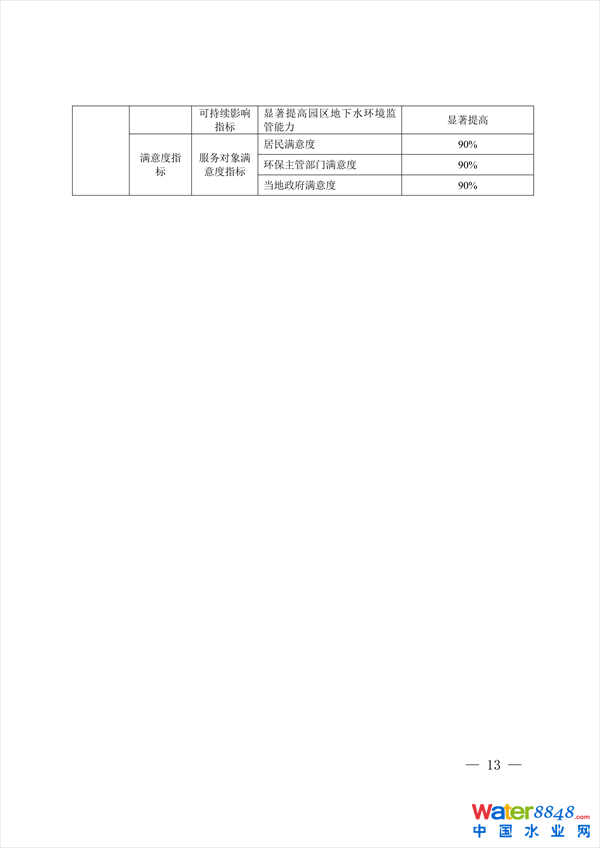 |  |  | 可持续影响指标 | 显著提高园区地下水环境监管能力 | 显著提高 |
|---|---|---|---|---|
|  | 满意度指标 | 服务对象满意度指标 | 居民满意度 | 90% |
|  |  |  | 环保主管部门满意度 | 90% |
|  |  |  | 当地政府满意度 | 90% |

— 13 —

Water8848.com
中国水业网